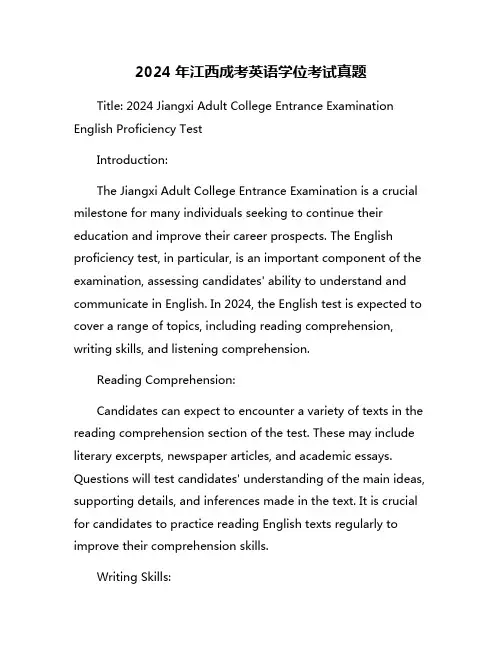 2024 年江西成考英语学位考试真题

Title: 2024 Jiangxi Adult College Entrance Examination English Proficiency Test

Introduction:

The Jiangxi Adult College Entrance Examination is a crucial milestone for many individuals seeking to continue their education and improve their career prospects. The English proficiency test, in particular, is an important component of the examination, assessing candidates' ability to understand and communicate in English. In 2024, the English test is expected to cover a range of topics, including reading comprehension, writing skills, and listening comprehension.

Reading Comprehension:

Candidates can expect to encounter a variety of texts in the reading comprehension section of the test. These may include literary excerpts, newspaper articles, and academic essays. Questions will test candidates' understanding of the main ideas, supporting details, and inferences made in the text. It is crucial for candidates to practice reading English texts regularly to improve their comprehension skills.

Writing Skills: